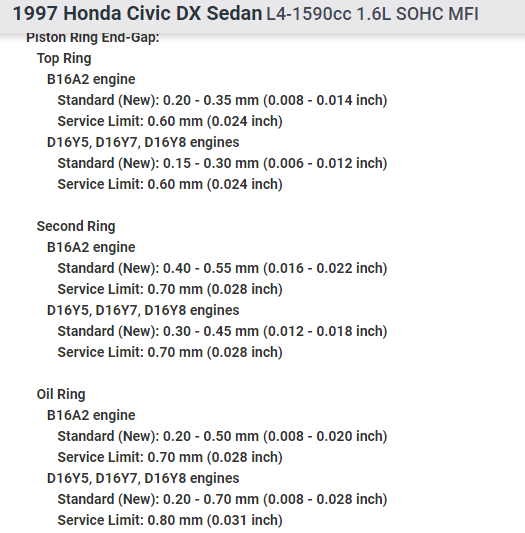 1997 Honda Civic DX Sedan L4-1590cc 1.6L SOHC MFI

Piston Ring End-Gap:
Top Ring
B16A2 engine
Standard (New): 0.20 - 0.35 mm (0.008 - 0.014 inch)
Service Limit: 0.60 mm (0.024 inch)
D16Y5, D16Y7, D16Y8 engines
Standard (New): 0.15 - 0.30 mm (0.006 - 0.012 inch)
Service Limit: 0.60 mm (0.024 inch)

Second Ring
B16A2 engine
Standard (New): 0.40 - 0.55 mm (0.016 - 0.022 inch)
Service Limit: 0.70 mm (0.028 inch)
D16Y5, D16Y7, D16Y8 engines
Standard (New): 0.30 - 0.45 mm (0.012 - 0.018 inch)
Service Limit: 0.70 mm (0.028 inch)

Oil Ring
B16A2 engine
Standard (New): 0.20 - 0.50 mm (0.008 - 0.020 inch)
Service Limit: 0.70 mm (0.028 inch)
D16Y5, D16Y7, D16Y8 engines
Standard (New): 0.20 - 0.70 mm (0.008 - 0.028 inch)
Service Limit: 0.80 mm (0.031 inch)